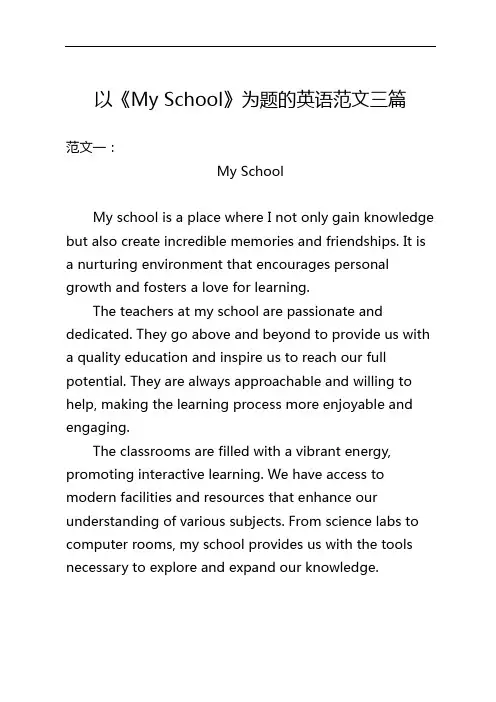 以《My School》为题的英语范文三篇

范文一：

My School

My school is a place where I not only gain knowledge but also create incredible memories and friendships. It is a nurturing environment that encourages personal growth and fosters a love for learning.

The teachers at my school are passionate and dedicated. They go above and beyond to provide us with a quality education and inspire us to reach our full potential. They are always approachable and willing to help, making the learning process more enjoyable and engaging.

The classrooms are filled with a vibrant energy, promoting interactive learning. We have access to modern facilities and resources that enhance our understanding of various subjects. From science labs to computer rooms, my school provides us with the tools necessary to explore and expand our knowledge.